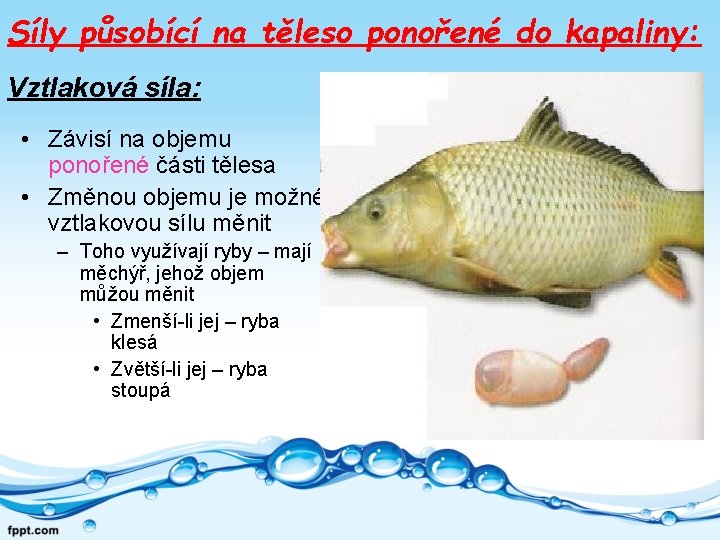 Síly působící na těleso ponořené do kapaliny:

Vztlaková síla:

• Závisí na objemu ponořené části tělesa
• Změnou objemu je možné vztlakovou sílu měnit
– Toho využívají ryby – mají měchýř, jehož objem můžou měnit
• Zmenší-li jej – ryba klesá
• Zvětší-li jej – ryba stoupá

fppt.com